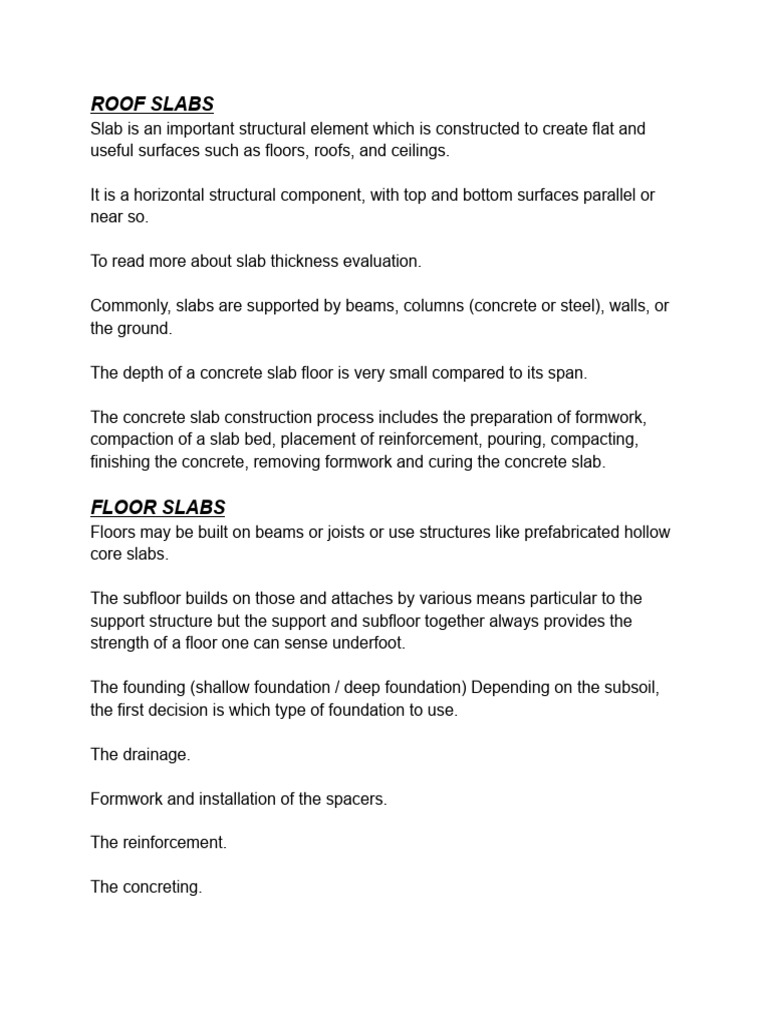 ROOF SLABS
Slab is an important structural element which is constructed to create flat and useful surfaces such as floors, roofs, and ceilings.

It is a horizontal structural component, with top and bottom surfaces parallel or near so.

To read more about slab thickness evaluation.

Commonly, slabs are supported by beams, columns (concrete or steel), walls, or the ground.

The depth of a concrete slab floor is very small compared to its span.

The concrete slab construction process includes the preparation of formwork, compaction of a slab bed, placement of reinforcement, pouring, compacting, finishing the concrete, removing formwork and curing the concrete slab.

FLOOR SLABS
Floors may be built on beams or joists or use structures like prefabricated hollow core slabs.

The subfloor builds on those and attaches by various means particular to the support structure but the support and subfloor together always provides the strength of a floor one can sense underfoot.

The founding (shallow foundation / deep foundation) Depending on the subsoil, the first decision is which type of foundation to use.

The drainage.

Formwork and installation of the spacers.

The reinforcement.

The concreting.